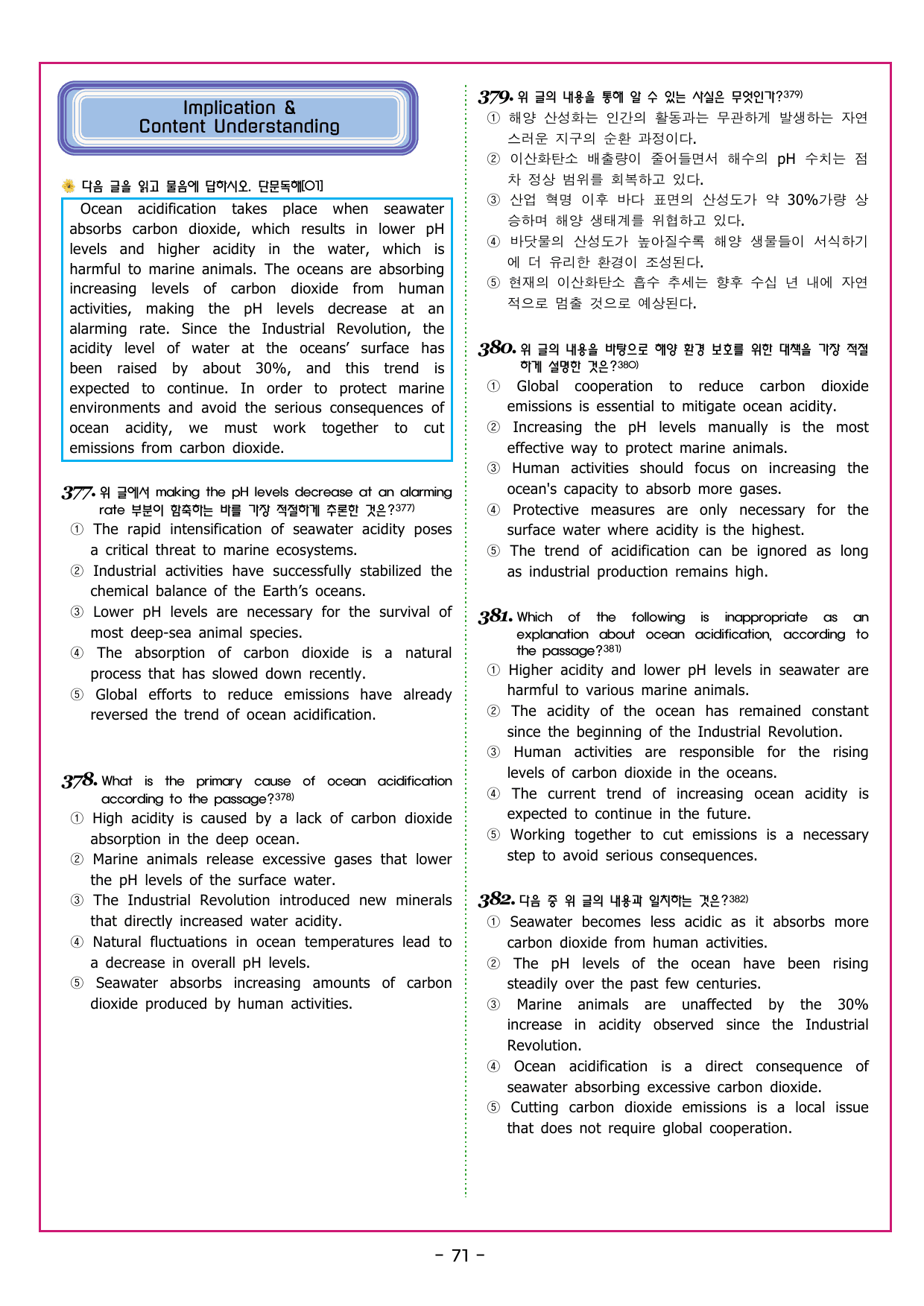 Implication &
Content Understanding

다음 글을 읽고 물음에 답하시오. 단문독해[01]

Ocean acidification takes place when seawater absorbs carbon dioxide, which results in lower pH levels and higher acidity in the water, which is harmful to marine animals. The oceans are absorbing increasing levels of carbon dioxide from human activities, making the pH levels decrease at an alarming rate. Since the Industrial Revolution, the acidity level of water at the oceans' surface has been raised by about 30%, and this trend is expected to continue. In order to protect marine environments and avoid the serious consequences of ocean acidity, we must work together to cut emissions from carbon dioxide.

377. 위 글에서 making the pH levels decrease at an alarming rate 부분이 함축하는 바를 가장 적절하게 추론한 것은?$^{377)}$
① The rapid intensification of seawater acidity poses a critical threat to marine ecosystems.
② Industrial activities have successfully stabilized the chemical balance of the Earth's oceans.
③ Lower pH levels are necessary for the survival of most deep-sea animal species.
④ The absorption of carbon dioxide is a natural process that has slowed down recently.
⑤ Global efforts to reduce emissions have already reversed the trend of ocean acidification.

378. What is the primary cause of ocean acidification according to the passage?$^{378)}$
① High acidity is caused by a lack of carbon dioxide absorption in the deep ocean.
② Marine animals release excessive gases that lower the pH levels of the surface water.
③ The Industrial Revolution introduced new minerals that directly increased water acidity.
④ Natural fluctuations in ocean temperatures lead to a decrease in overall pH levels.
⑤ Seawater absorbs increasing amounts of carbon dioxide produced by human activities.

379. 위 글의 내용을 통해 알 수 있는 사실은 무엇인가?$^{379)}$
① 해양 산성화는 인간의 활동과는 무관하게 발생하는 자연스러운 지구의 순환 과정이다.
② 이산화탄소 배출량이 줄어들면서 해수의 pH 수치는 점차 정상 범위를 회복하고 있다.
③ 산업 혁명 이후 바다 표면의 산성도가 약 30%가량 상승하며 해양 생태계를 위협하고 있다.
④ 바닷물의 산성도가 높아질수록 해양 생물들이 서식하기에 더 유리한 환경이 조성된다.
⑤ 현재의 이산화탄소 흡수 추세는 향후 수십 년 내에 자연적으로 멈출 것으로 예상된다.

380. 위 글의 내용을 바탕으로 해양 환경 보호를 위한 대책을 가장 적절하게 설명한 것은?$^{380)}$
① Global cooperation to reduce carbon dioxide emissions is essential to mitigate ocean acidity.
② Increasing the pH levels manually is the most effective way to protect marine animals.
③ Human activities should focus on increasing the ocean's capacity to absorb more gases.
④ Protective measures are only necessary for the surface water where acidity is the highest.
⑤ The trend of acidification can be ignored as long as industrial production remains high.

381. Which of the following is inappropriate as an explanation about ocean acidification, according to the passage?$^{381)}$
① Higher acidity and lower pH levels in seawater are harmful to various marine animals.
② The acidity of the ocean has remained constant since the beginning of the Industrial Revolution.
③ Human activities are responsible for the rising levels of carbon dioxide in the oceans.
④ The current trend of increasing ocean acidity is expected to continue in the future.
⑤ Working together to cut emissions is a necessary step to avoid serious consequences.

382. 다음 중 위 글의 내용과 일치하는 것은?$^{382)}$
① Seawater becomes less acidic as it absorbs more carbon dioxide from human activities.
② The pH levels of the ocean have been rising steadily over the past few centuries.
③ Marine animals are unaffected by the 30% increase in acidity observed since the Industrial Revolution.
④ Ocean acidification is a direct consequence of seawater absorbing excessive carbon dioxide.
⑤ Cutting carbon dioxide emissions is a local issue that does not require global cooperation.

- 71 -